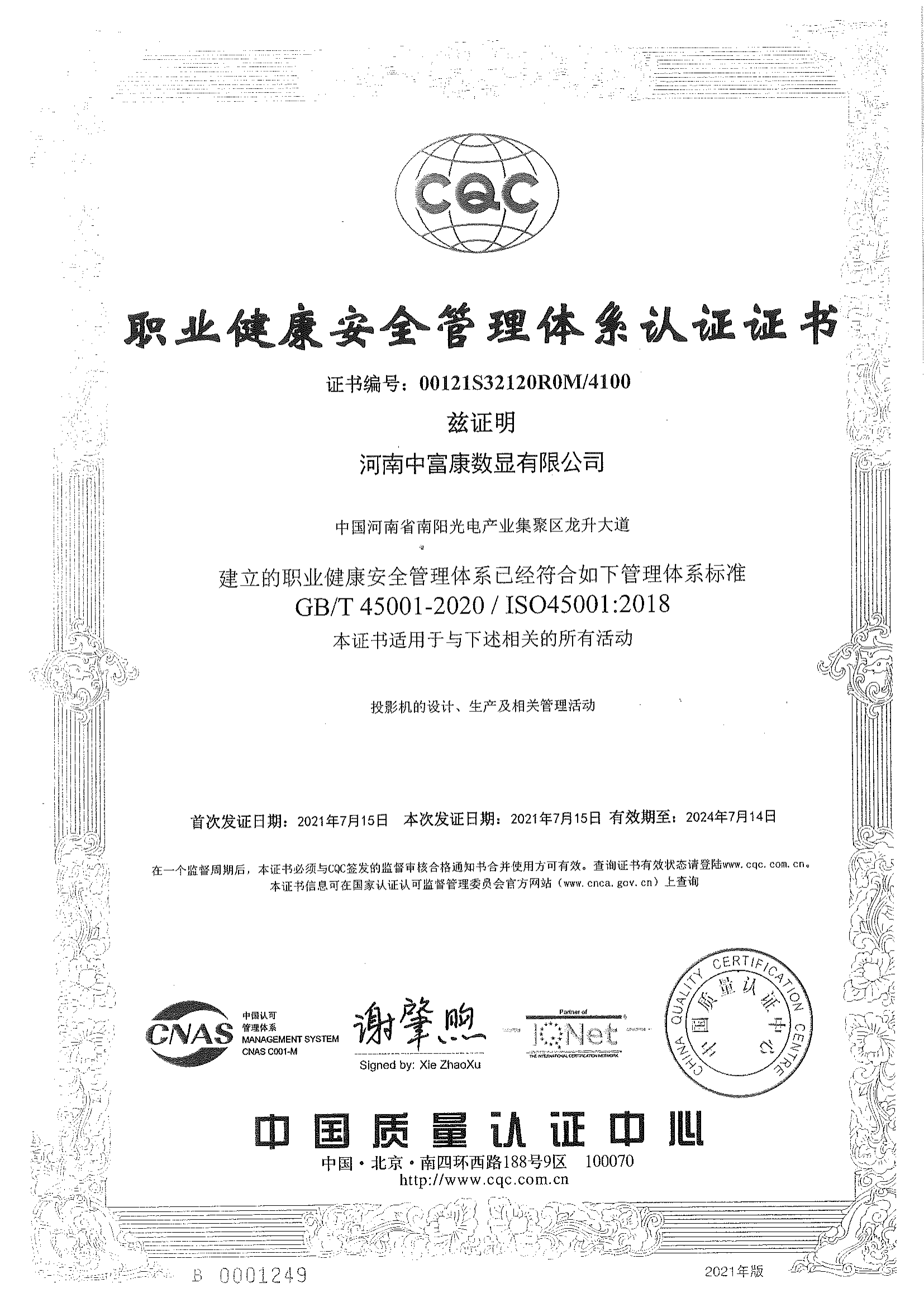 CQC

职业健康安全管理体系认证证书

证书编号：00121S32120R0M/4100

兹证明

河南中富康数显有限公司

中国河南省南阳光电产业集聚区龙升大道

建立的职业健康安全管理体系已经符合如下管理体系标准

GB/T 45001-2020 / ISO45001:2018

本证书适用于与下述相关的所有活动

投影机的设计、生产及相关管理活动

首次发证日期：2021年7月15日 本次发证日期：2021年7月15日 有效期至：2024年7月14日

在一个监督周期后，本证书必须与CQC签发的监督审核合格通知书合并使用方可有效。查询证书有效状态请登陆www.cqc.com.cn。
本证书信息可在国家认证认可监督管理委员会官方网站（www.cnca.gov.cn）上查询

CNAS 中国认可 管理体系 MANAGEMENT SYSTEM CNAS C001-M

谢肇煦
Signed by: Xie ZhaoXu

Partner of IQNet THE INTERNATIONAL CERTIFICATION NETWORK

CHINA QUALITY CERTIFICATION CENTRE 中国质量认证中心

中国质量认证中心

中国·北京·南四环西路188号9区 100070
http://www.cqc.com.cn

B 0001249

2021年版